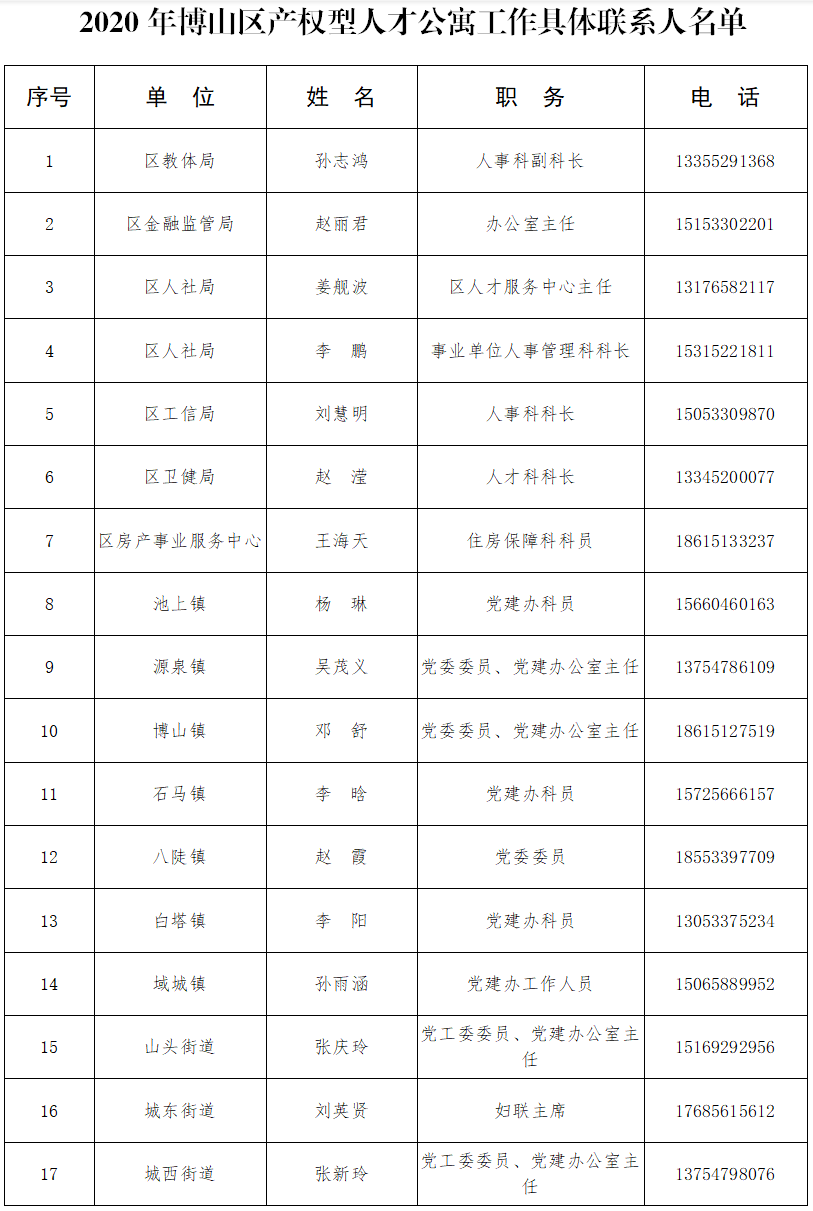 2020 年博山区产权型人才公寓工作具体联系人名单

| 序号 | 单　位 | 姓　名 | 职　务 | 电　话 |
|---|---|---|---|---|
| 1 | 区教体局 | 孙志鸿 | 人事科副科长 | 13355291368 |
| 2 | 区金融监管局 | 赵丽君 | 办公室主任 | 15153302201 |
| 3 | 区人社局 | 姜舰波 | 区人才服务中心主任 | 13176582117 |
| 4 | 区人社局 | 李　鹏 | 事业单位人事管理科科长 | 15315221811 |
| 5 | 区工信局 | 刘慧明 | 人事科科长 | 15053309870 |
| 6 | 区卫健局 | 赵　滢 | 人才科科长 | 13345200077 |
| 7 | 区房产事业服务中心 | 王海天 | 住房保障科科员 | 18615133237 |
| 8 | 池上镇 | 杨　琳 | 党建办科员 | 15660460163 |
| 9 | 源泉镇 | 吴茂义 | 党委委员、党建办公室主任 | 13754786109 |
| 10 | 博山镇 | 邓　舒 | 党委委员、党建办公室主任 | 18615127519 |
| 11 | 石马镇 | 李　晗 | 党建办科员 | 15725666157 |
| 12 | 八陡镇 | 赵　霞 | 党委委员 | 18553397709 |
| 13 | 白塔镇 | 李　阳 | 党建办科员 | 13053375234 |
| 14 | 域城镇 | 孙雨涵 | 党建办工作人员 | 15065889952 |
| 15 | 山头街道 | 张庆玲 | 党工委委员、党建办公室主任 | 15169292956 |
| 16 | 城东街道 | 刘英贤 | 妇联主席 | 17685615612 |
| 17 | 城西街道 | 张新玲 | 党工委委员、党建办公室主任 | 13754798076 |